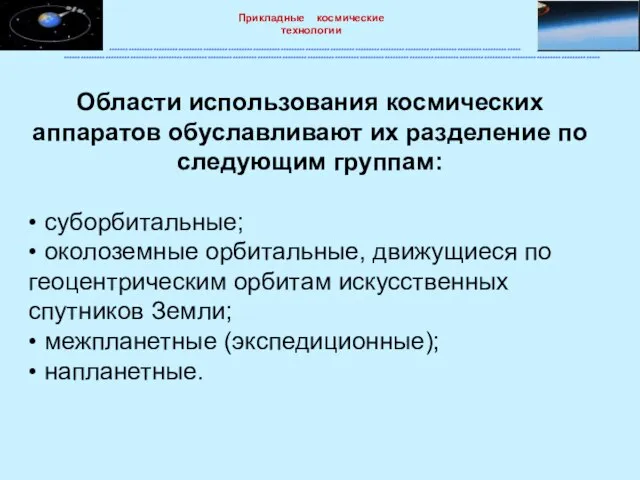 Прикладные космические технологии

Области использования космических аппаратов обуславливают их разделение по следующим группам:

• суборбитальные;
• околоземные орбитальные, движущиеся по геоцентрическим орбитам искусственных спутников Земли;
• межпланетные (экспедиционные);
• напланетные.